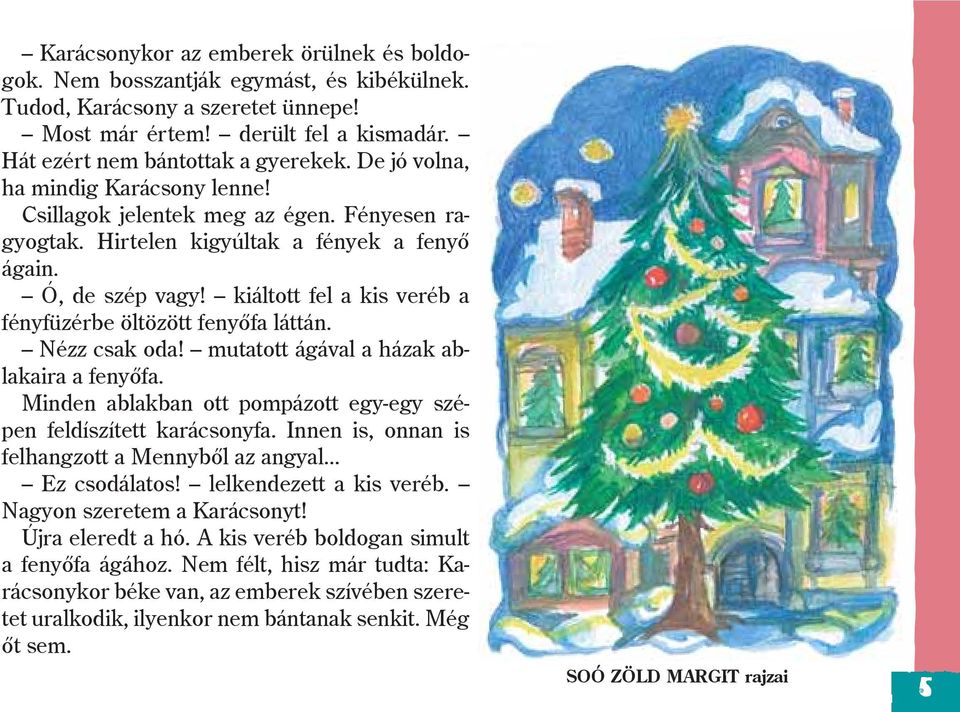 – Karácsonykor az emberek örülnek és boldogok. Nem bosszantják egymást, és kibékülnek. Tudod, Karácsony a szeretet ünnepe!

– Most már értem! – derült fel a kismadár. – Hát ezért nem bántottak a gyerekek. De jó volna, ha mindig Karácsony lenne!

Csillagok jelentek meg az égen. Fényesen ragyogtak. Hirtelen kigyúltak a fények a fenyő ágain.

– Ó, de szép vagy! – kiáltott fel a kis veréb a fényfüzérbe öltözött fenyőfa láttán.

– Nézz csak oda! – mutatott ágával a házak ablakaira a fenyőfa.

Minden ablakban ott pompázott egy-egy szépen feldíszített karácsonyfa. Innen is, onnan is felhangzott a Mennyből az angyal...

– Ez csodálatos! – lelkendezett a kis veréb. – Nagyon szeretem a Karácsonyt!

Újra eleredt a hó. A kis veréb boldogan simult a fenyőfa ágához. Nem félt, hisz már tudta: Karácsonykor béke van, az emberek szívében szeretet uralkodik, ilyenkor nem bántanak senkit. Még őt sem.

SOÓ ZÖLD MARGIT rajzai

5